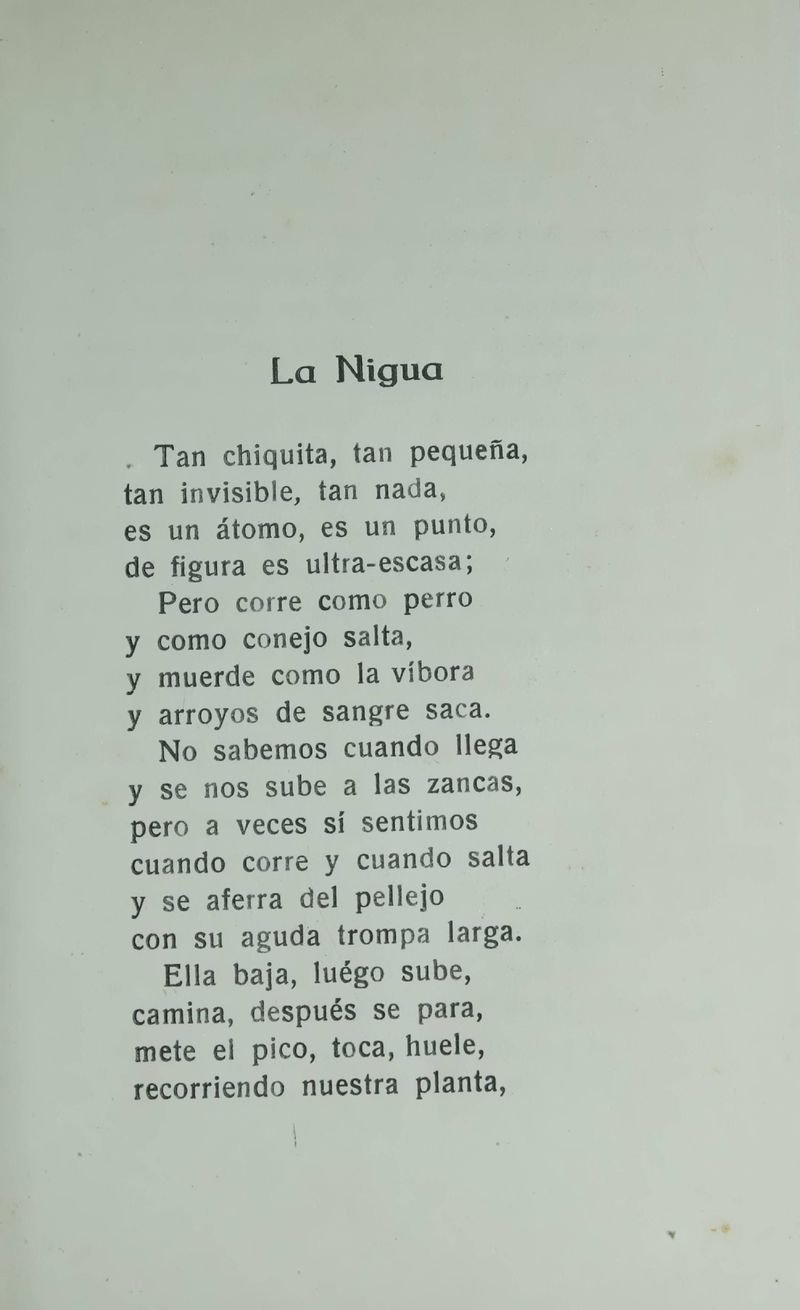 La Nigua

Tan chiquita, tan pequeña,
tan invisible, tan nada,
es un átomo, es un punto,
de figura es ultra-escasa;

Pero corre como perro
y como conejo salta,
y muerde como la víbora
y arroyos de sangre saca.

No sabemos cuando llega
y se nos sube a las zancas,
pero a veces sí sentimos
cuando corre y cuando salta
y se aferra del pellejo
con su aguda trompa larga.

Ella baja, luégo sube,
camina, después se para,
mete el pico, toca, huele,
recorriendo nuestra planta,